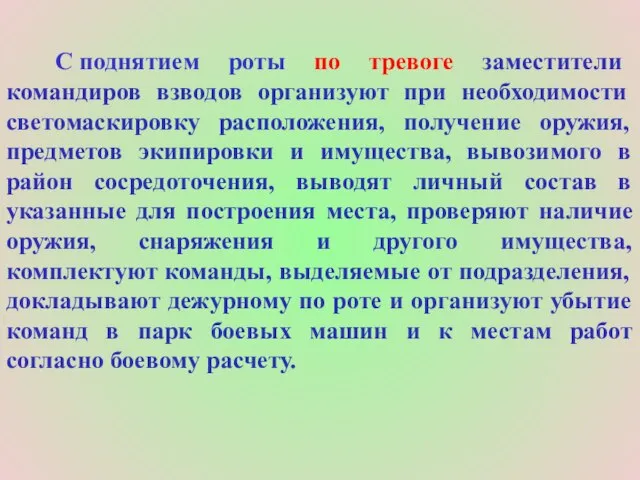 С поднятием роты по тревоге заместители командиров взводов организуют при необходимости светомаскировку расположения, получение оружия, предметов экипировки и имущества, вывозимого в район сосредоточения, выводят личный состав в указанные для построения места, проверяют наличие оружия, снаряжения и другого имущества, комплектуют команды, выделяемые от подразделения, докладывают дежурному по роте и организуют убытие команд в парк боевых машин и к местам работ согласно боевому расчету.